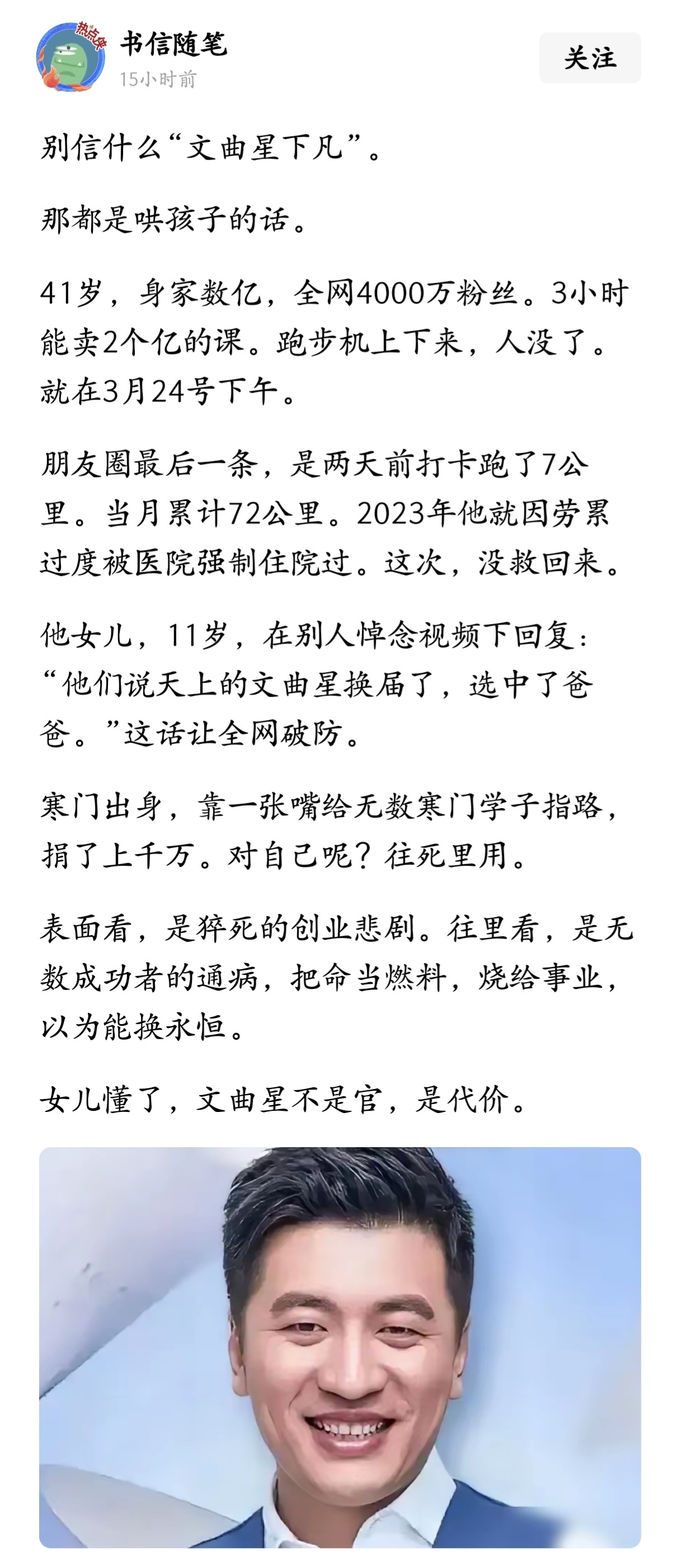 热点侠

书信随笔
15小时前

关注

别信什么“文曲星下凡”。

那都是哄孩子的话。

41岁，身家数亿，全网4000万粉丝。3小时能卖2个亿的课。跑步机上下来，人没了。就在3月24号下午。

朋友圈最后一条，是两天前打卡跑了7公里。当月累计72公里。2023年他就因劳累过度被医院强制住院过。这次，没救回来。

他女儿，11岁，在别人悼念视频下回复：“他们说天上的文曲星换届了，选中了爸爸。”这话让全网破防。

寒门出身，靠一张嘴给无数寒门学子指路，捐了上千万。对自己呢？往死里用。

表面看，是猝死的创业悲剧。往里看，是无数成功者的通病，把命当燃料，烧给事业，以为能换永恒。

女儿懂了，文曲星不是官，是代价。